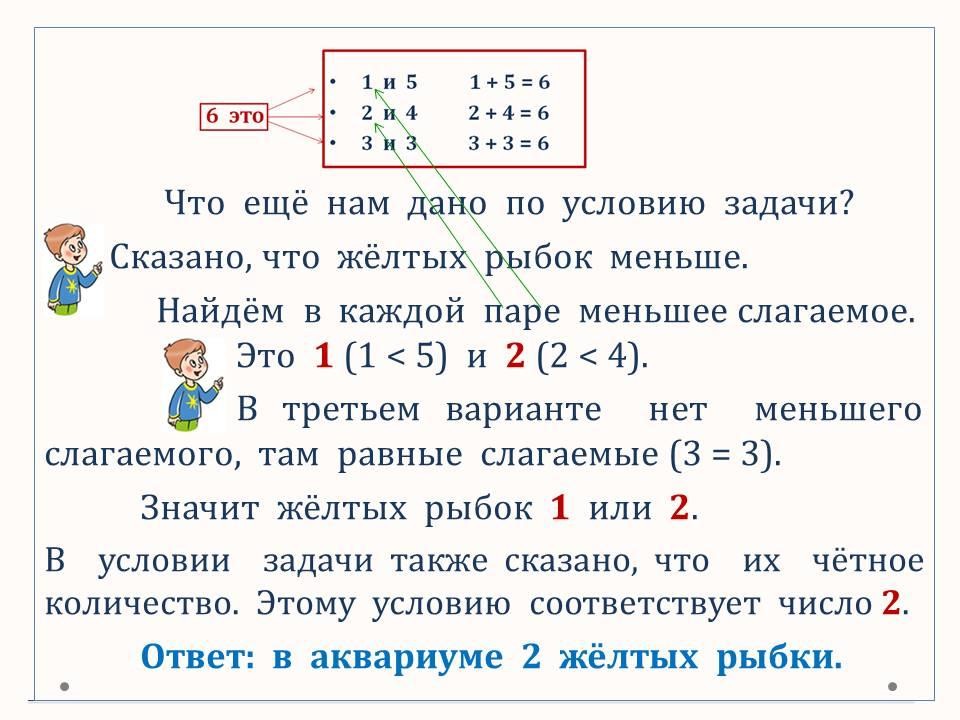 6 это

• 1 и 5 $1 + 5 = 6$
• 2 и 4 $2 + 4 = 6$
• 3 и 3 $3 + 3 = 6$

Что ещё нам дано по условию задачи?

Сказано, что жёлтых рыбок меньше.

Найдём в каждой паре меньшее слагаемое.

Это 1 ($1 < 5$) и 2 ($2 < 4$).

В третьем варианте нет меньшего слагаемого, там равные слагаемые ($3 = 3$).

Значит жёлтых рыбок 1 или 2.

В условии задачи также сказано, что их чётное количество. Этому условию соответствует число 2.

Ответ: в аквариуме 2 жёлтых рыбки.